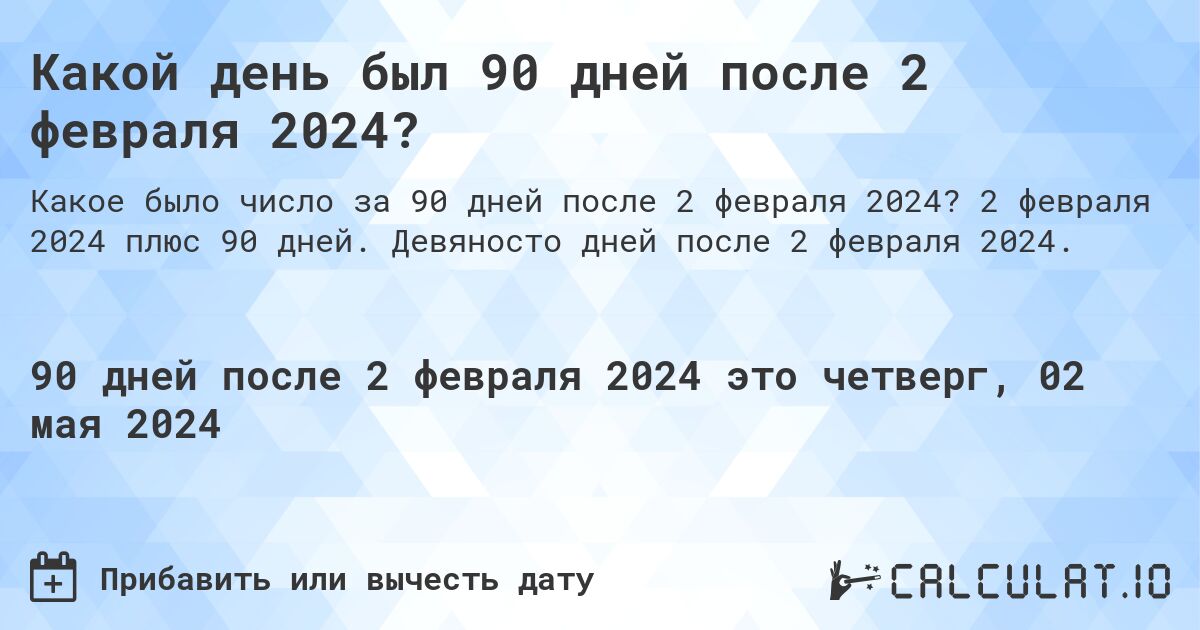 Какой день был 90 дней после 2 февраля 2024?

Какое было число за 90 дней после 2 февраля 2024? 2 февраля 2024 плюс 90 дней. Девяносто дней после 2 февраля 2024.

90 дней после 2 февраля 2024 это четверг, 02 мая 2024

Прибавить или вычесть дату

CALCULAT.IO